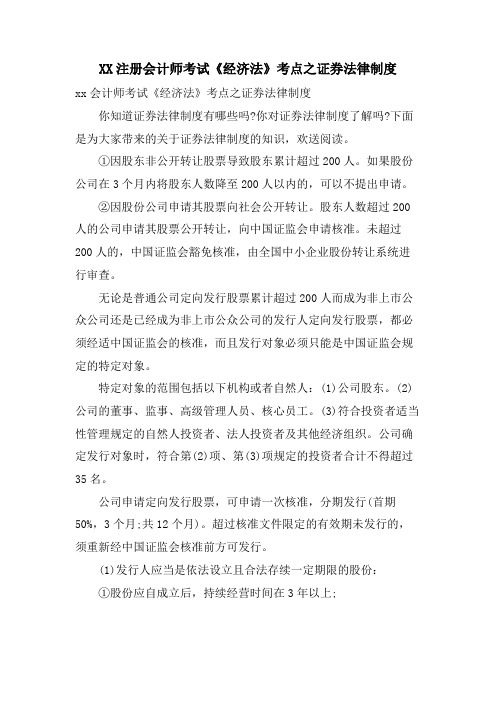 XX注册会计师考试《经济法》考点之证券法律制度

xx会计师考试《经济法》考点之证券法律制度

你知道证券法律制度有哪些吗?你对证券法律制度了解吗?下面是为大家带来的关于证券法律制度的知识，欢送阅读。

①因股东非公开转让股票导致股东累计超过200人。如果股份公司在3个月内将股东人数降至200人以内的，可以不提出申请。

②因股份公司申请其股票向社会公开转让。股东人数超过200人的公司申请其股票公开转让，向中国证监会申请核准。未超过200人的，中国证监会豁免核准，由全国中小企业股份转让系统进行审查。

无论是普通公司定向发行股票累计超过200人而成为非上市公众公司还是已经成为非上市公众公司的发行人定向发行股票，都必须经过中国证监会的核准，而且发行对象必须只能是中国证监会规定的特定对象。

特定对象的范围包括以下机构或者自然人：(1)公司股东。(2)公司的董事、监事、高级管理人员、核心员工。(3)符合投资者适当性管理规定的自然人投资者、法人投资者及其他经济组织。公司确定发行对象时，符合第(2)项、第(3)项规定的投资者合计不得超过35名。

公司申请定向发行股票，可申请一次核准，分期发行(首期50%，3个月;共12个月)。超过核准文件限定的有效期未发行的，须重新经中国证监会核准前方可发行。

(1)发行人应当是依法设立且合法存续一定期限的股份:

①股份应自成立后，持续经营时间在3年以上;